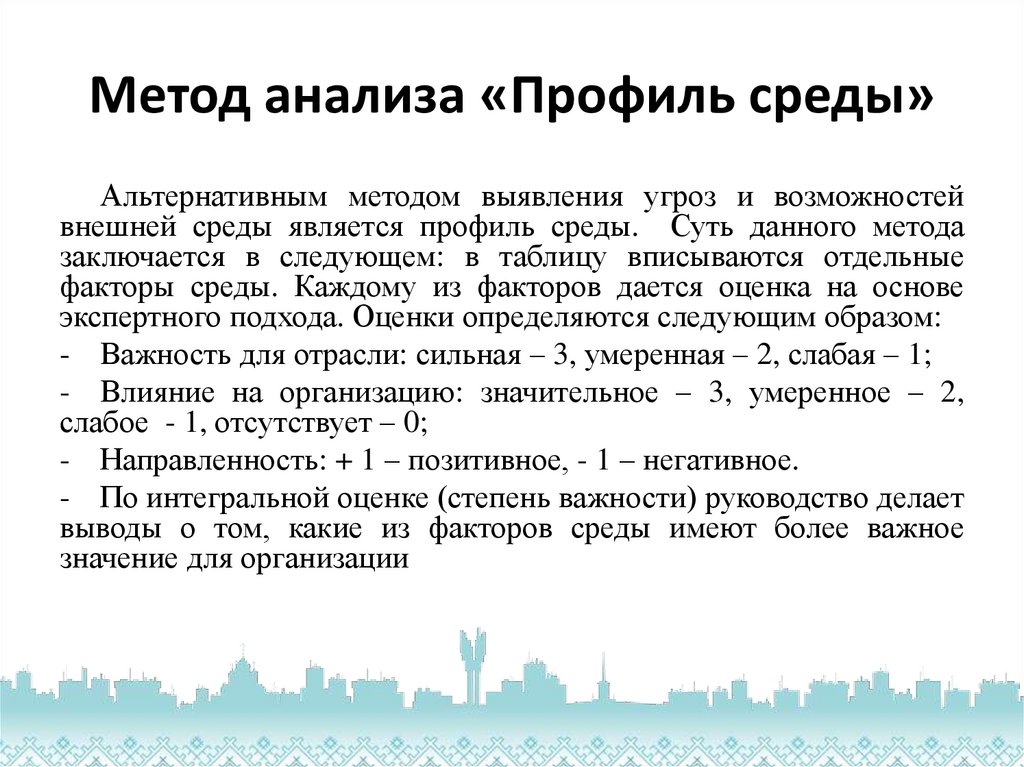 Метод анализа «Профиль среды»

Альтернативным методом выявления угроз и возможностей внешней среды является профиль среды. Суть данного метода заключается в следующем: в таблицу вписываются отдельные факторы среды. Каждому из факторов дается оценка на основе экспертного подхода. Оценки определяются следующим образом:

- Важность для отрасли: сильная – 3, умеренная – 2, слабая – 1;

- Влияние на организацию: значительное – 3, умеренное – 2, слабое - 1, отсутствует – 0;

- Направленность: + 1 – позитивное, - 1 – негативное.

- По интегральной оценке (степень важности) руководство делает выводы о том, какие из факторов среды имеют более важное значение для организации